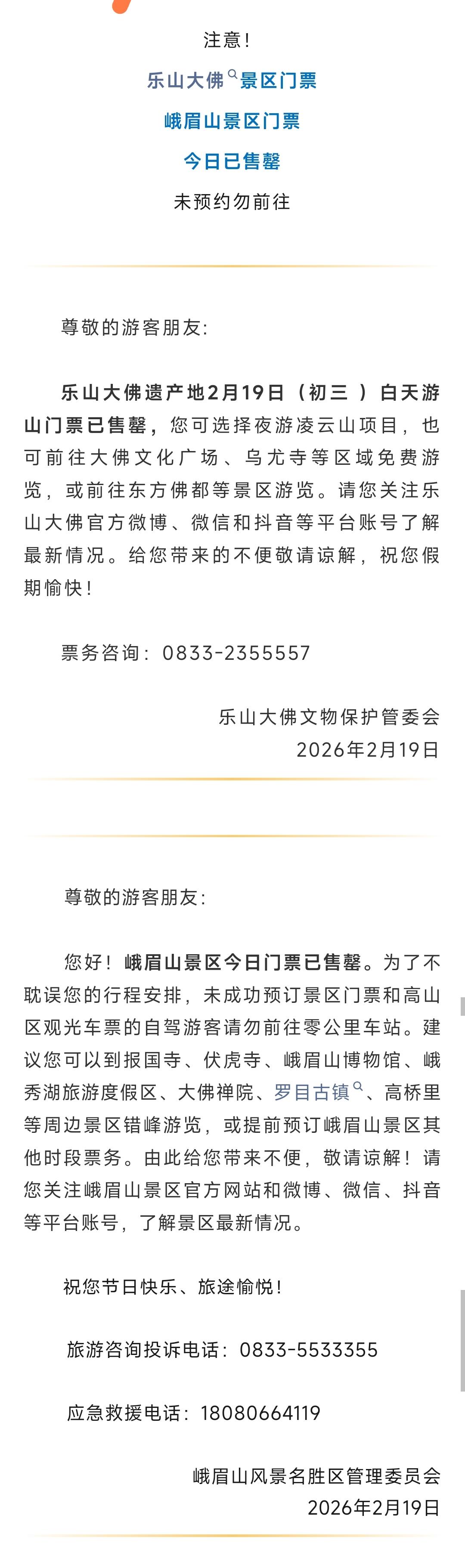 注意！

乐山大佛景区门票

峨眉山景区门票

今日已售罄

未预约勿前往

尊敬的游客朋友：

乐山大佛遗产地2月19日（初三）白天游山门票已售罄，您可选择夜游凌云山项目，也可前往大佛文化广场、乌尤寺等区域免费游览，或前往东方佛都等景区游览。请您关注乐山大佛官方微博、微信和抖音等平台账号了解最新情况。给您带来的不便敬请谅解，祝您假期愉快！

票务咨询：0833-2355557

乐山大佛文物保护管委会
2026年2月19日

尊敬的游客朋友：

您好！峨眉山景区今日门票已售罄。为了不耽误您的行程安排，未成功预订景区门票和高山区观光车票的自驾游客请勿前往零公里车站。建议您可以到报国寺、伏虎寺、峨眉山博物馆、峨秀湖旅游度假区、大佛禅院、罗目古镇、高桥里等周边景区错峰游览，或提前预订峨眉山景区其他时段票务。由此给您带来不便，敬请谅解！请您关注峨眉山景区官方网站和微博、微信、抖音等平台账号，了解景区最新情况。

祝您节日快乐、旅途愉悦！

旅游咨询投诉电话：0833-5533355

应急救援电话：18080664119

峨眉山风景名胜区管理委员会
2026年2月19日